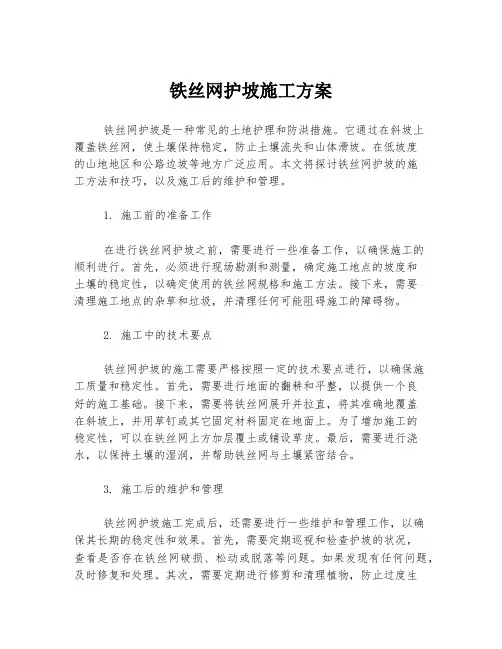 铁丝网护坡施工方案

铁丝网护坡是一种常见的土地护理和防洪措施。它通过在斜坡上覆盖铁丝网，使土壤保持稳定，防止土壤流失和山体滑坡。在低坡度的山地地区和公路边坡等地方广泛应用。本文将探讨铁丝网护坡的施工方法和技巧，以及施工后的维护和管理。

1. 施工前的准备工作

在进行铁丝网护坡之前，需要进行一些准备工作，以确保施工的顺利进行。首先，必须进行现场勘测和测量，确定施工地点的坡度和土壤的稳定性，以确定使用的铁丝网规格和施工方法。接下来，需要清理施工地点的杂草和垃圾，并清理任何可能阻碍施工的障碍物。

2. 施工中的技术要点

铁丝网护坡的施工需要严格按照一定的技术要点进行，以确保施工质量和稳定性。首先，需要进行地面的翻耕和平整，以提供一个良好的施工基础。接下来，需要将铁丝网展开并拉直，将其准确地覆盖在斜坡上，并用草钉或其它固定材料固定在地面上。为了增加施工的稳定性，可以在铁丝网上方加层覆土或铺设草皮。最后，需要进行浇水，以保持土壤的湿润，并帮助铁丝网与土壤紧密结合。

3. 施工后的维护和管理

铁丝网护坡施工完成后，还需要进行一些维护和管理工作，以确保其长期的稳定性和效果。首先，需要定期巡视和检查护坡的状况，查看是否存在铁丝网破损、松动或脱落等问题。如果发现有任何问题，及时修复和处理。其次，需要定期进行修剪和清理植物，防止过度生